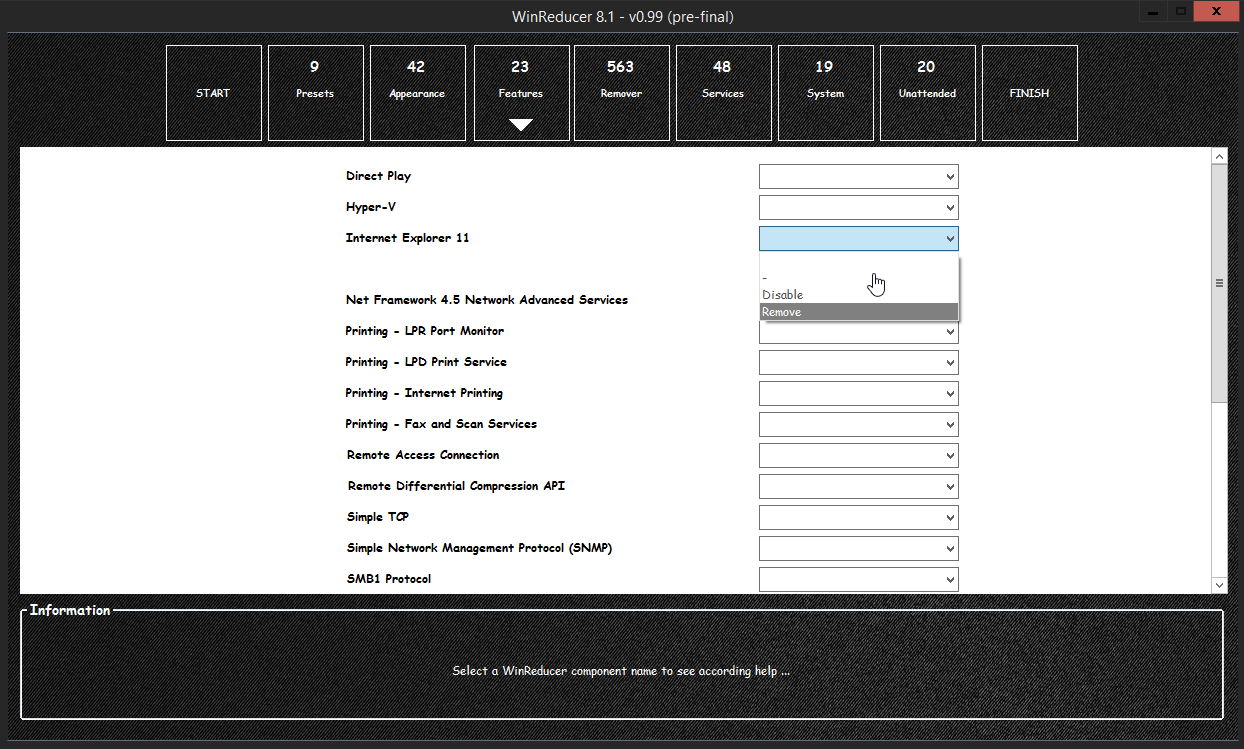 WinReducer 8.1 - v0.99 (pre-final)

START

9
Presets

42
Appearance

23
Features

563
Remover

48
Services

19
System

20
Unattended

FINISH

Direct Play
Hyper-V
Internet Explorer 11
-
Disable
Remove
Net Framework 4.5 Network Advanced Services
Printing - LPR Port Monitor
Printing - LPD Print Service
Printing - Internet Printing
Printing - Fax and Scan Services
Remote Access Connection
Remote Differential Compression API
Simple TCP
Simple Network Management Protocol (SNMP)
SMB1 Protocol

Information

Select a WinReducer component name to see according help ...